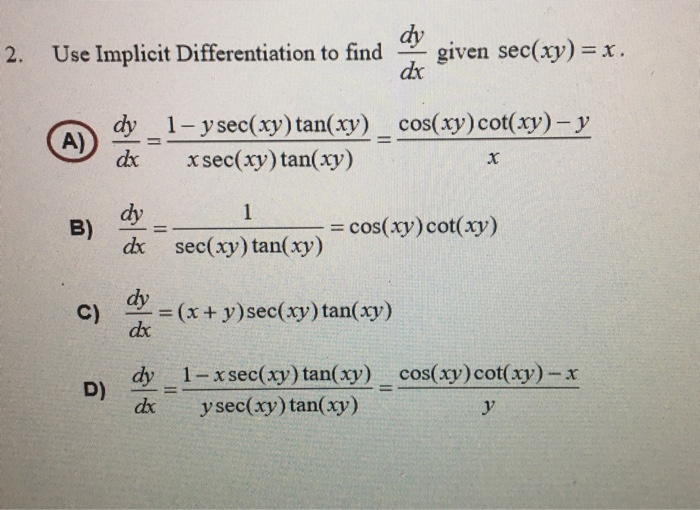 2. Use Implicit Differentiation to find $\frac{dy}{dx}$ given $\sec(xy) = x$.

A) $\frac{dy}{dx} = \frac{1 - y\sec(xy)\tan(xy)}{x\sec(xy)\tan(xy)} = \frac{\cos(xy)\cot(xy) - y}{x}$

B) $\frac{dy}{dx} = \frac{1}{\sec(xy)\tan(xy)} = \cos(xy)\cot(xy)$

C) $\frac{dy}{dx} = (x + y)\sec(xy)\tan(xy)$

D) $\frac{dy}{dx} = \frac{1 - x\sec(xy)\tan(xy)}{y\sec(xy)\tan(xy)} = \frac{\cos(xy)\cot(xy) - x}{y}$